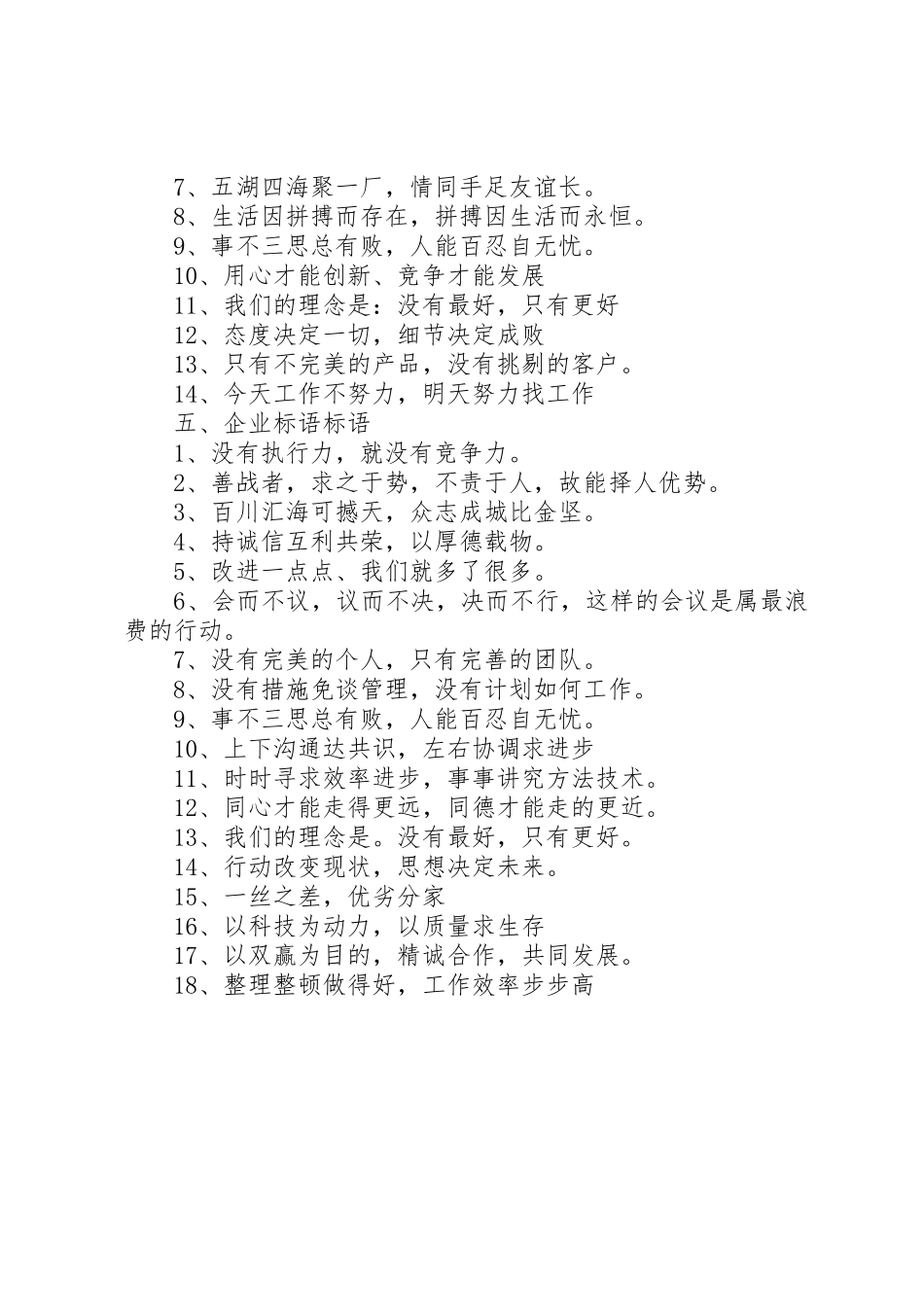 7、五湖四海聚一厂，情同手足友谊长。
8、生活因拼搏而存在，拼搏因生活而永恒。
9、事不三思总有败，人能百忍自无忧。
10、用心才能创新、竞争才能发展
11、我们的理念是：没有最好，只有更好
12、态度决定一切，细节决定成败
13、只有不完美的产品，没有挑剔的客户。
14、今天工作不努力，明天努力找工作
五、企业标语标语
1、没有执行力，就没有竞争力。
2、善战者，求之于势，不责于人，故能择人优势。
3、百川汇海可撼天，众志成城比金坚。
4、持诚信互利共荣，以厚德载物。
5、改进一点点、我们就多了很多。
6、会而不议，议而不决，决而不行，这样的会议是属最浪费的行动。
7、没有完美的个人，只有完善的团队。
8、没有措施免谈管理，没有计划如何工作。
9、事不三思总有败，人能百忍自无忧。
10、上下沟通达共识，左右协调求进步
11、时时寻求效率进步，事事讲究方法技术。
12、同心才能走得更远，同德才能走的更近。
13、我们的理念是。没有最好，只有更好。
14、行动改变现状，思想决定未来。
15、一丝之差，优劣分家
16、以科技为动力，以质量求生存
17、以双赢为目的，精诚合作，共同发展。
18、整理整顿做得好，工作效率步步高